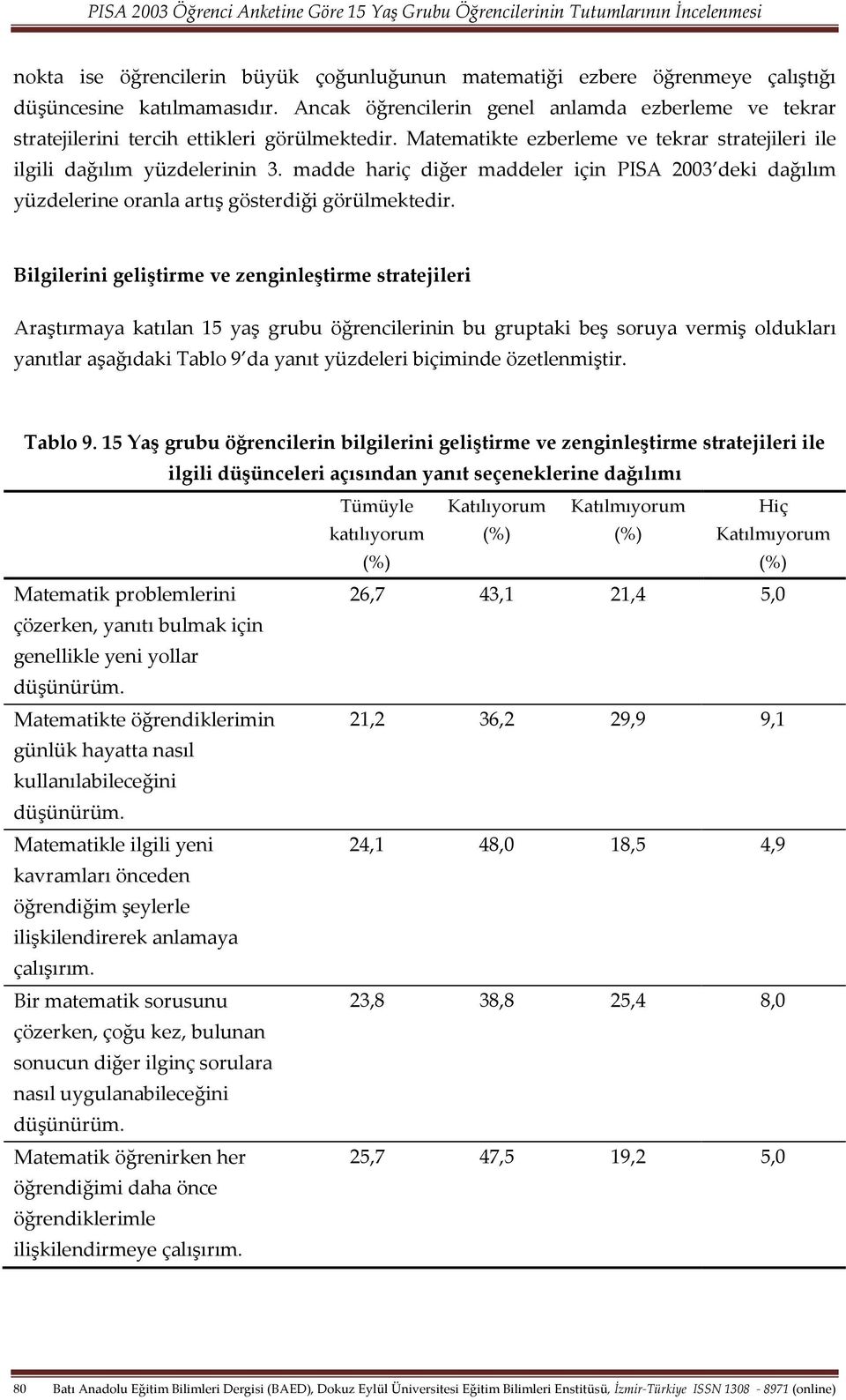 PISA 2003 Öğrenci Anketine Göre 15 Yaş Grubu Öğrencilerinin Tutumlarının İncelenmesi

nokta ise öğrencilerin büyük çoğunluğunun matematiği ezbere öğrenmeye çalıştığı düşüncesine katılmamasıdır. Ancak öğrencilerin genel anlamda ezberleme ve tekrar stratejilerini tercih ettikleri görülmektedir. Matematikte ezberleme ve tekrar stratejileri ile ilgili dağılım yüzdelerinin 3. madde hariç diğer maddeler için PISA 2003'deki dağılım yüzdelerine oranla artış gösterdiği görülmektedir.

Bilgilerini geliştirme ve zenginleştirme stratejileri

Araştırmaya katılan 15 yaş grubu öğrencilerinin bu gruptaki beş soruya vermiş oldukları yanıtlar aşağıdaki Tablo 9'da yanıt yüzdeleri biçiminde özetlenmiştir.

Tablo 9. 15 Yaş grubu öğrencilerin bilgilerini geliştirme ve zenginleştirme stratejileri ile ilgili düşünceleri açısından yanıt seçeneklerine dağılımı

| | Tümüyle katılıyorum (%) | Katılıyorum (%) | Katılmıyorum (%) | Hiç Katılmıyorum (%) |
|---|---|---|---|---|
| Matematik problemlerini çözerken, yanıtı bulmak için genellikle yeni yollar düşünürüm. | 26,7 | 43,1 | 21,4 | 5,0 |
| Matematikte öğrendiklerimin günlük hayatta nasıl kullanılabileceğini düşünürüm. | 21,2 | 36,2 | 29,9 | 9,1 |
| Matematikle ilgili yeni kavramları önceden öğrendiğim şeylerle ilişkilendirerek anlamaya çalışırım. | 24,1 | 48,0 | 18,5 | 4,9 |
| Bir matematik sorusunu çözerken, çoğu kez, bulunan sonucun diğer ilginç sorulara nasıl uygulanabileceğini düşünürüm. | 23,8 | 38,8 | 25,4 | 8,0 |
| Matematik öğrenirken her öğrendiğimi daha önce öğrendiklerimle ilişkilendirmeye çalışırım. | 25,7 | 47,5 | 19,2 | 5,0 |

80 Batı Anadolu Eğitim Bilimleri Dergisi (BAED), Dokuz Eylül Üniversitesi Eğitim Bilimleri Enstitüsü, İzmir-Türkiye ISSN 1308 - 8971 (online)